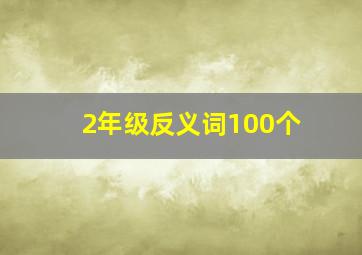 2年级反义词100个